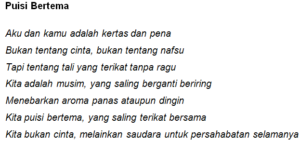 Puisi Bertema

Aku dan kamu adalah kertas dan pena
Bukan tentang cinta, bukan tentang nafsu
Tapi tentang tali yang terikat tanpa ragu
Kita adalah musim, yang saling berganti beriring
Menebarkan aroma panas ataupun dingin
Kita puisi bertema, yang saling terikat bersama
Kita bukan cinta, melainkan saudara untuk persahabatan selamanya